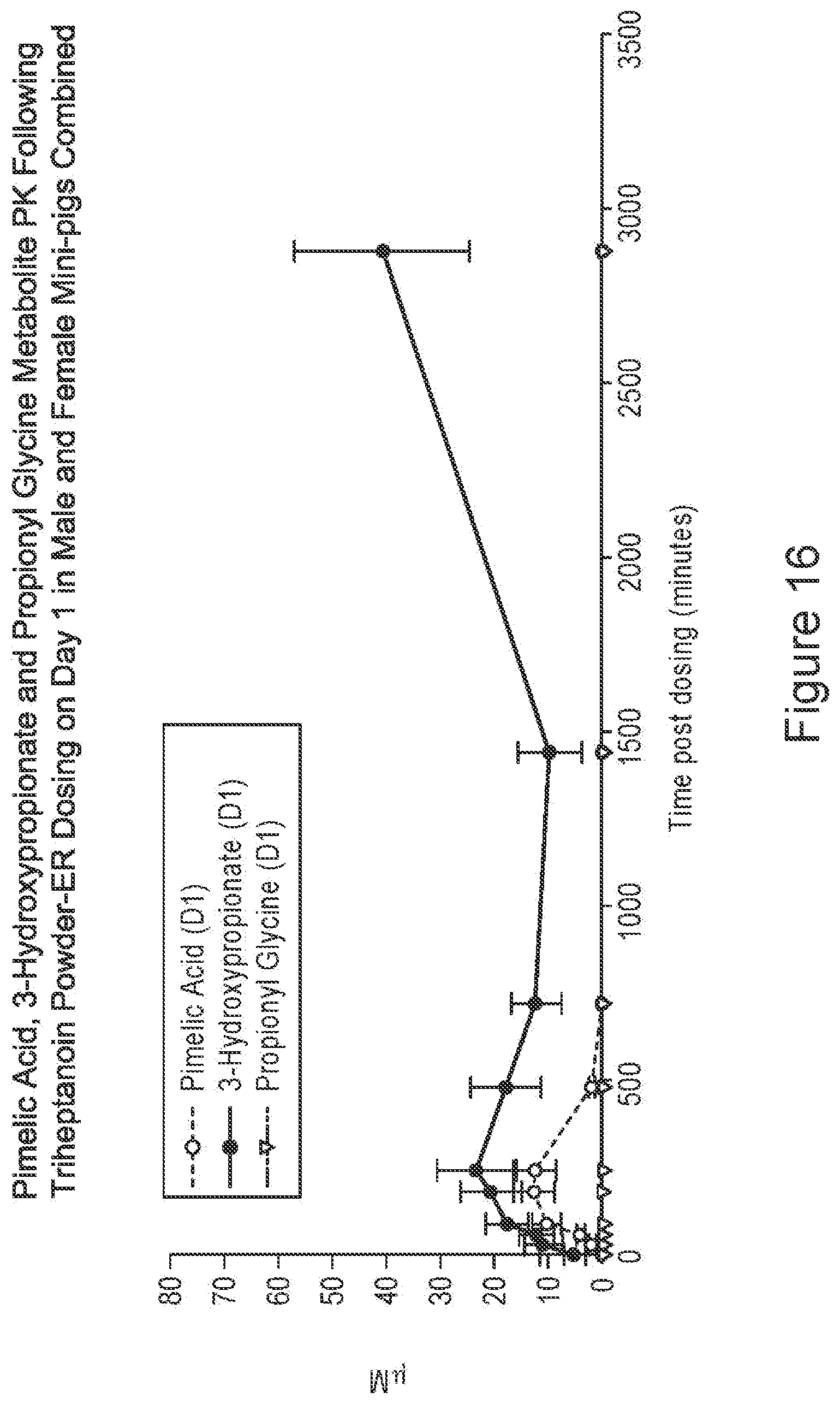 Pimelic Acid, 3-Hydroxypropionate and Propionyl Glycine Metabolite PK Following Triheptanoin Powder-ER Dosing on Day 1 in Male and Female Mini-pigs Combined

Pimelic Acid (D1)
3-Hydroxypropionate (D1)
Propionyl Glycine (D1)

μM

80
70
60
50
40
30
20
10
0

0
500
1000
1500
2000
2500
3000
3500

Time post dosing (minutes)

Figure 16